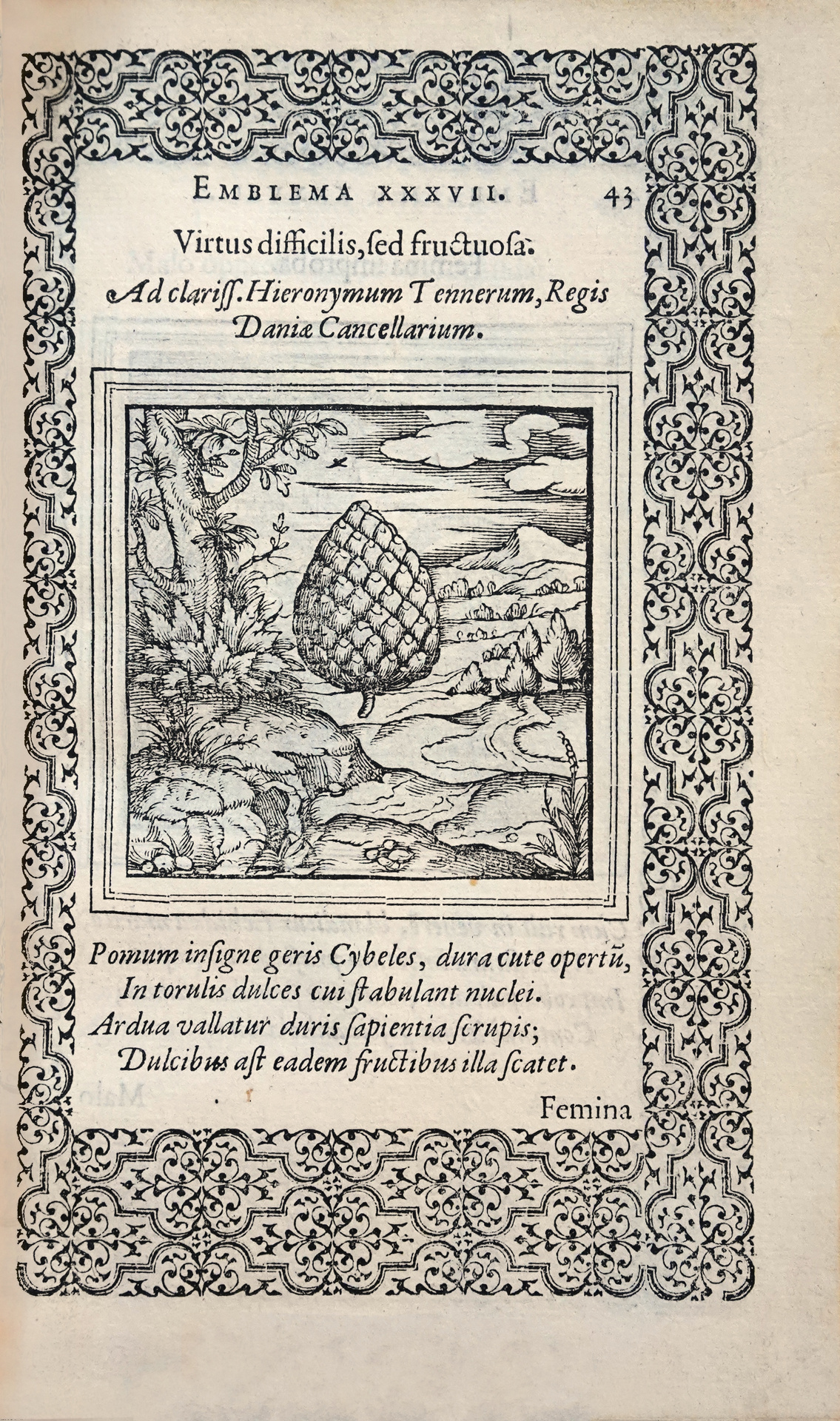 EMBLEMA XXXVII. 43

Virtus difficilis, ſed fructuoſa.

Ad clariſſ. Hieronymum Tennerum, Regis Daniæ Cancellarium.

Pomum inſigne geris Cybeles, dura cute opertũ,
In torulis dulces cui ſtabulant nuclei.
Ardua vallatur duris ſapientia ſcrupis;
Dulcibus aſt eadem fructibus illa ſcatet.

Femina